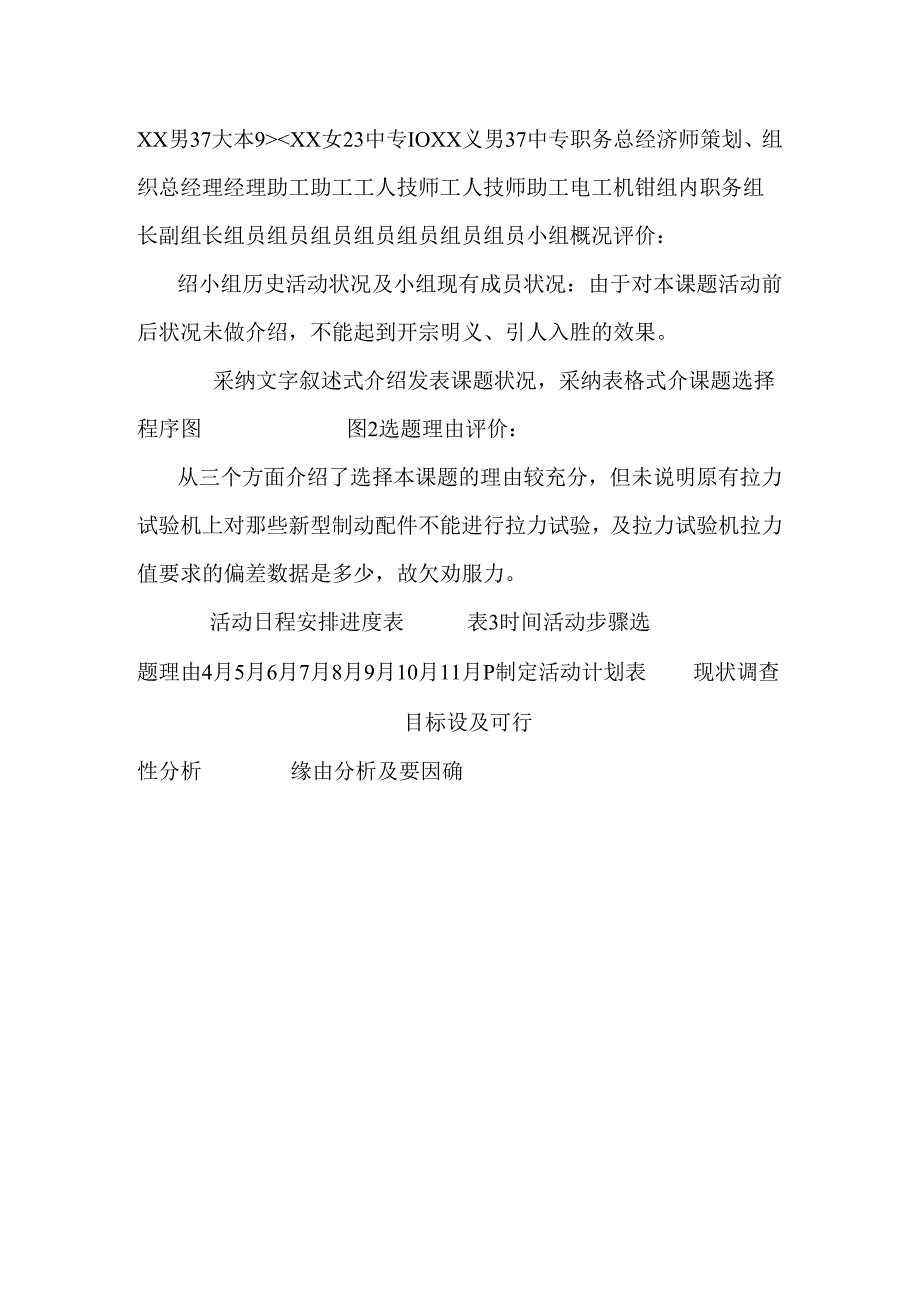 XX男37大本9><XX女23中专IOXX义男37中专职务总经济师策划、组织总经理经理助工助工工人技师工人技师助工电工机钳组内职务组长副组长组员组员组员组员组员组员组员小组概况评价：

绍小组历史活动状况及小组现有成员状况：由于对本课题活动前后状况未做介绍，不能起到开宗明义、引人入胜的效果。

采纳文字叙述式介绍发表课题状况，采纳表格式介课题选择程序图　　图2选题理由评价：

从三个方面介绍了选择本课题的理由较充分，但未说明原有拉力试验机上对那些新型制动配件不能进行拉力试验，及拉力试验机拉力值要求的偏差数据是多少，故欠劝服力。

活动日程安排进度表　　表3时间活动步骤选题理由4月5月6月7月8月9月10月11月P制定活动计划表　　现状调查

目标设及可行

性分析　　缘由分析及要因确